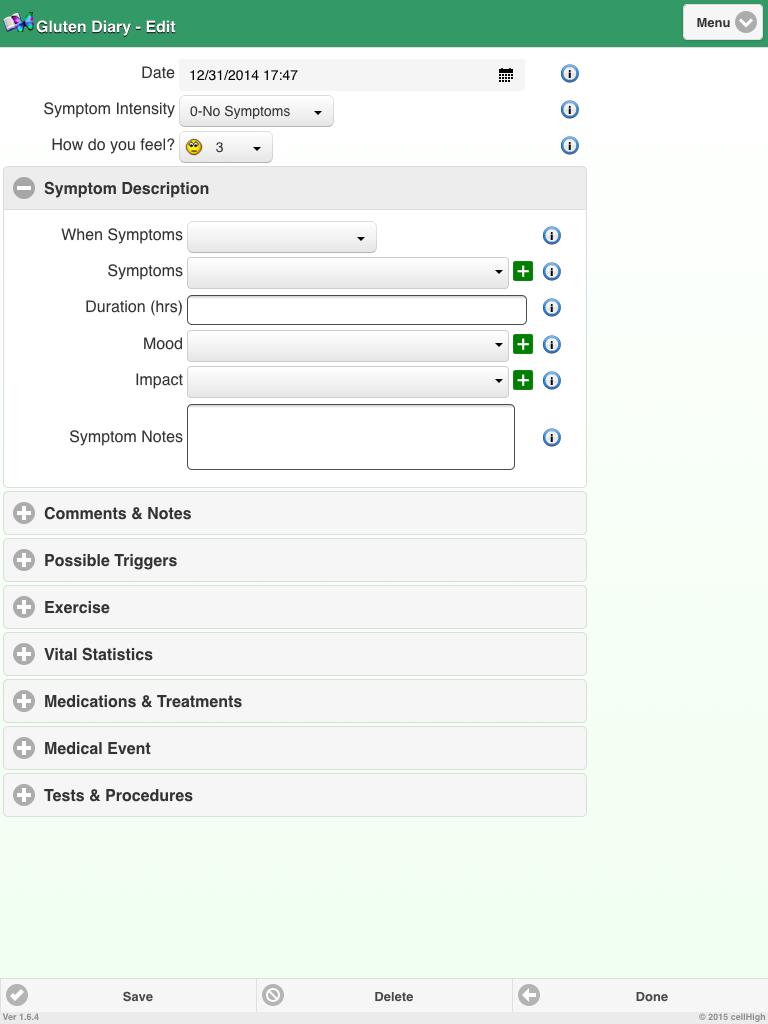 Gluten Diary - Edit

Menu

Date 12/31/2014 17:47

Symptom Intensity 0-No Symptoms

How do you feel? 3

Symptom Description

When Symptoms

Symptoms

Duration (hrs)

Mood

Impact

Symptom Notes

Comments & Notes

Possible Triggers

Exercise

Vital Statistics

Medications & Treatments

Medical Event

Tests & Procedures

Save

Delete

Done

Ver 1.6.4

© 2015 cellHigh